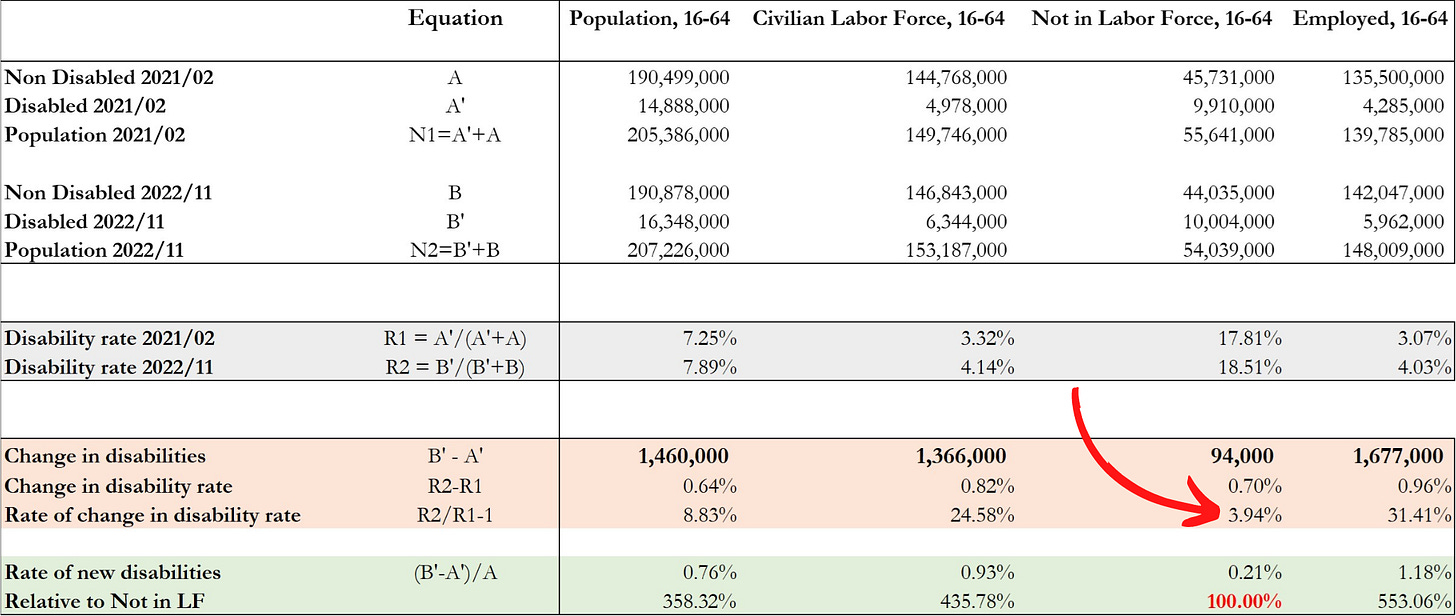 | | Equation | Population, 16-64 | Civilian Labor Force, 16-64 | Not in Labor Force, 16-64 | Employed, 16-64 |
|---|---|---|---|---|---|
| Non Disabled 2021/02 | A | 190,499,000 | 144,768,000 | 45,731,000 | 135,500,000 |
| Disabled 2021/02 | A' | 14,888,000 | 4,978,000 | 9,910,000 | 4,285,000 |
| Population 2021/02 | N1=A'+A | 205,386,000 | 149,746,000 | 55,641,000 | 139,785,000 |
| Non Disabled 2022/11 | B | 190,878,000 | 146,843,000 | 44,035,000 | 142,047,000 |
| Disabled 2022/11 | B' | 16,348,000 | 6,344,000 | 10,004,000 | 5,962,000 |
| Population 2022/11 | N2=B'+B | 207,226,000 | 153,187,000 | 54,039,000 | 148,009,000 |
| Disability rate 2021/02 | R1 = A'/(A'+A) | 7.25% | 3.32% | 17.81% | 3.07% |
| Disability rate 2022/11 | R2 = B'/(B'+B) | 7.89% | 4.14% | 18.51% | 4.03% |
| Change in disabilities | B' - A' | 1,460,000 | 1,366,000 | 94,000 | 1,677,000 |
| Change in disability rate | R2-R1 | 0.64% | 0.82% | 0.70% | 0.96% |
| Rate of change in disability rate | R2/R1-1 | 8.83% | 24.58% | 3.94% | 31.41% |
| Rate of new disabilities | (B'-A')/A | 0.76% | 0.93% | 0.21% | 1.18% |
| Relative to Not in LF | | 358.32% | 435.78% | 100.00% | 553.06% |